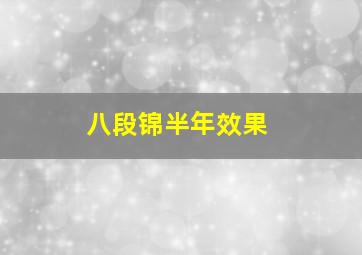 八段锦半年效果